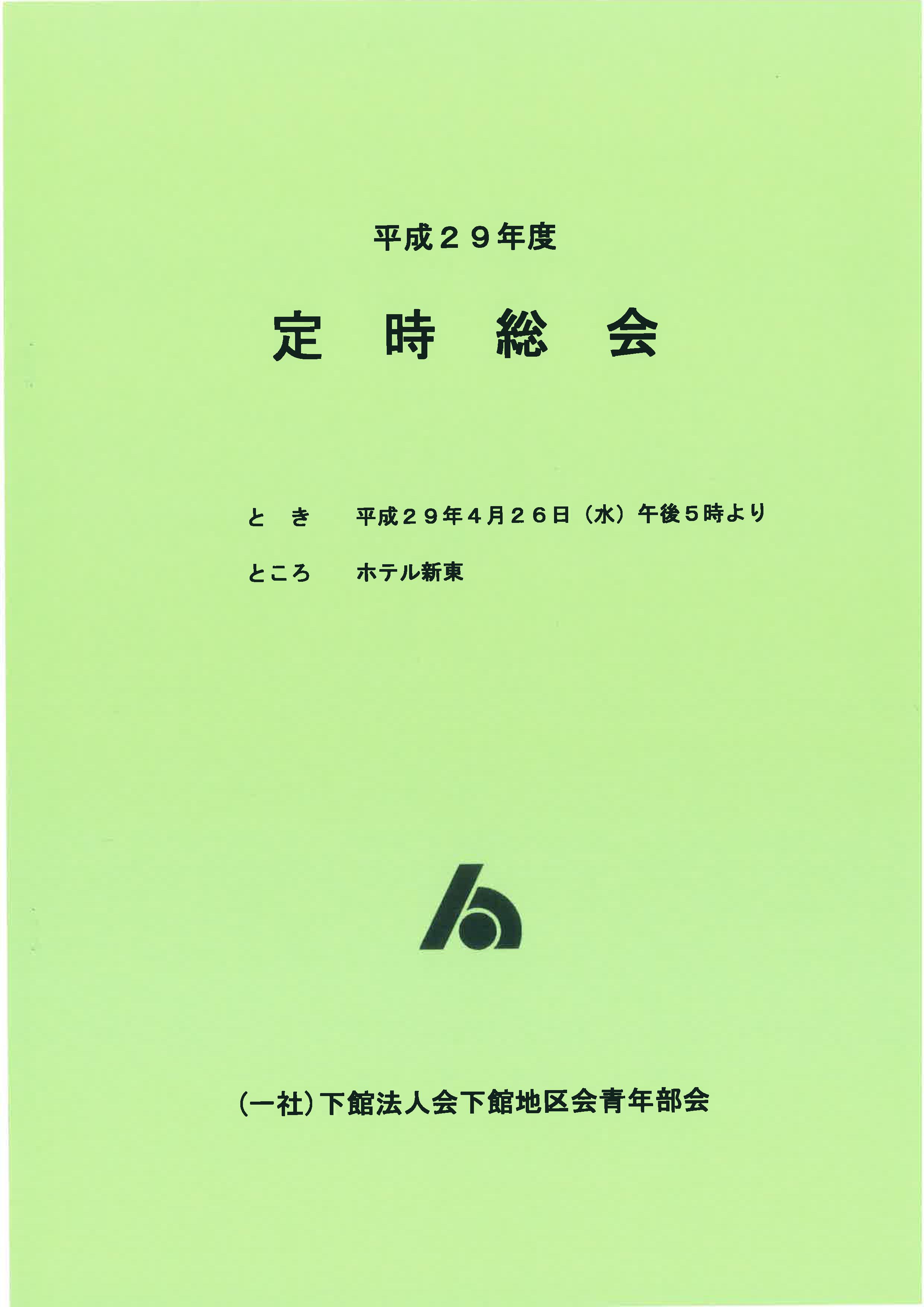 平成２９年度

定　時　総　会

と　き　　平成２９年４月２６日（水）午後５時より

ところ　　ホテル新東

(一社)下館法人会下館地区会青年部会